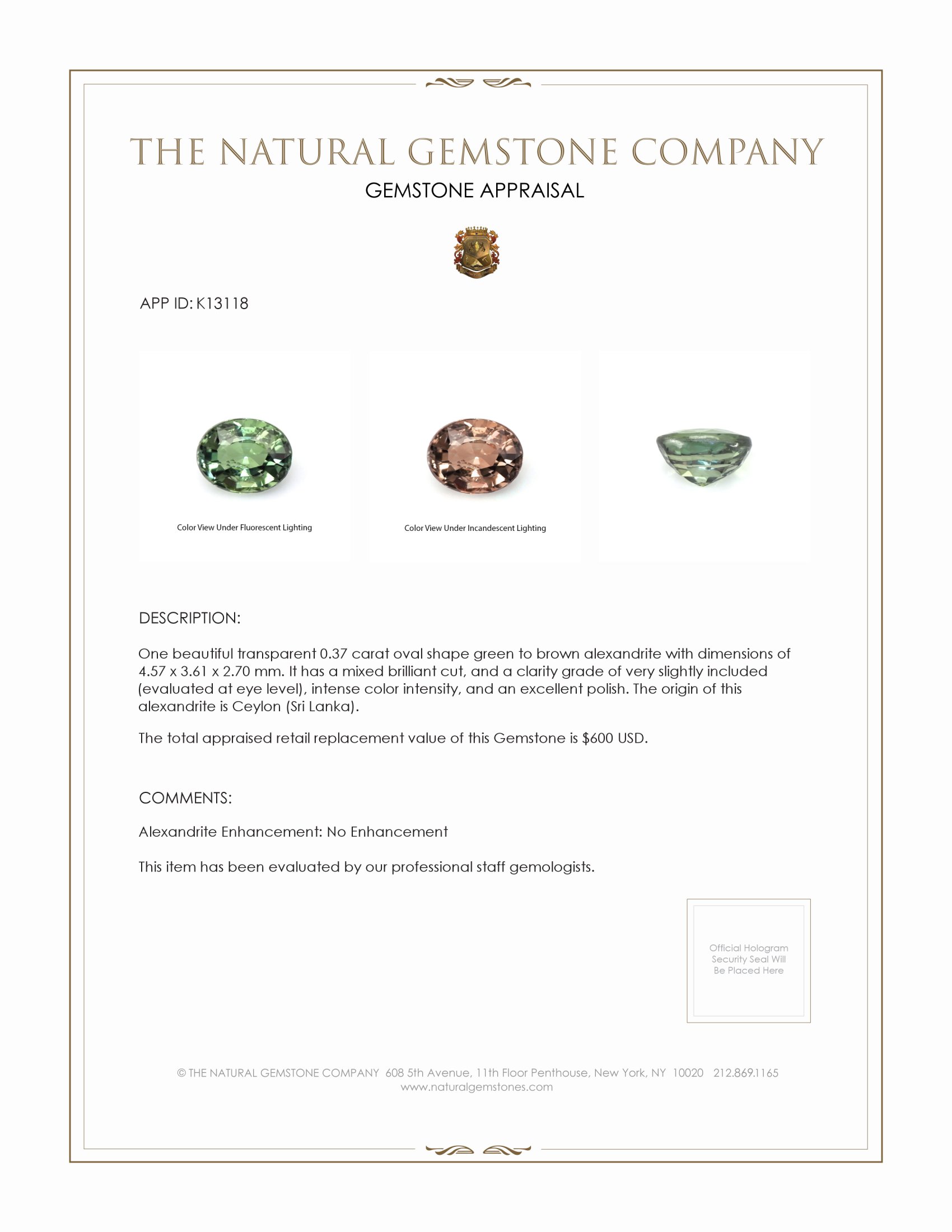 THE NATURAL GEMSTONE COMPANY
GEMSTONE APPRAISAL

APP ID: K13118

Color View Under Fluorescent Lighting

Color View Under Incandescent Lighting

DESCRIPTION:

One beautiful transparent 0.37 carat oval shape green to brown alexandrite with dimensions of 4.57 x 3.61 x 2.70 mm. It has a mixed brilliant cut, and a clarity grade of very slightly included (evaluated at eye level), intense color intensity, and an excellent polish. The origin of this alexandrite is Ceylon (Sri Lanka).

The total appraised retail replacement value of this Gemstone is $600 USD.

COMMENTS:

Alexandrite Enhancement: No Enhancement

This item has been evaluated by our professional staff gemologists.

Official Hologram Security Seal Will Be Placed Here

© THE NATURAL GEMSTONE COMPANY 608 5th Avenue, 11th Floor Penthouse, New York, NY 10020 212.869.1165
www.naturalgemstones.com